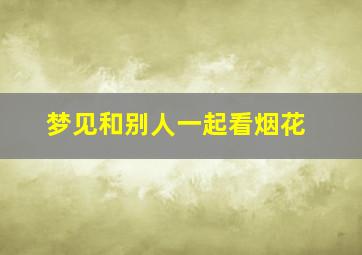 梦见和别人一起看烟花